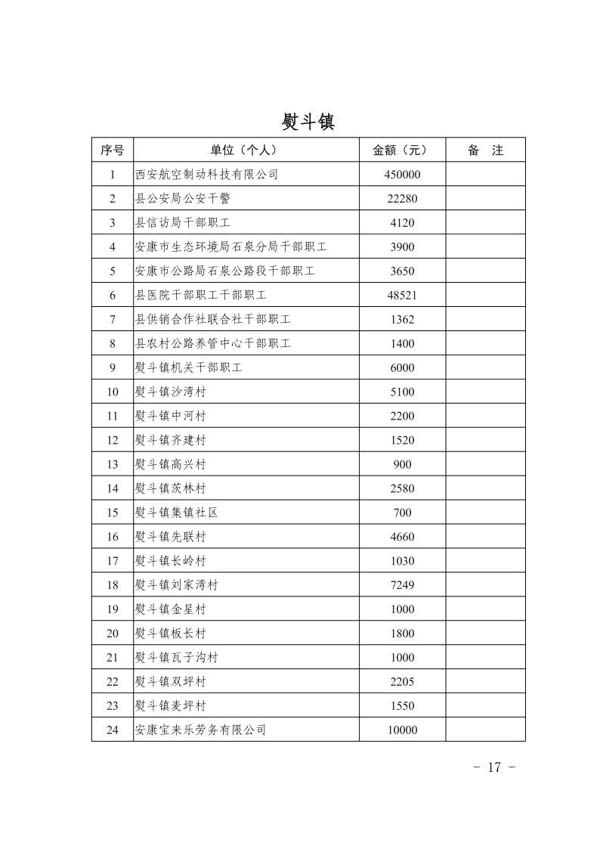 熨斗镇

| 序号 | 单位（个人） | 金额（元） | 备　注 |
|---|---|---|---|
| 1 | 西安航空制动科技有限公司 | 450000 | |
| 2 | 县公安局公安干警 | 22280 | |
| 3 | 县信访局干部职工 | 4120 | |
| 4 | 安康市生态环境局石泉分局干部职工 | 3900 | |
| 5 | 安康市公路局石泉公路段干部职工 | 3650 | |
| 6 | 县医院干部职工干部职工 | 48521 | |
| 7 | 县供销合作社联合社干部职工 | 1362 | |
| 8 | 县农村公路养管中心干部职工 | 1400 | |
| 9 | 熨斗镇机关干部职工 | 6000 | |
| 10 | 熨斗镇沙湾村 | 5100 | |
| 11 | 熨斗镇中河村 | 2200 | |
| 12 | 熨斗镇齐建村 | 1520 | |
| 13 | 熨斗镇高兴村 | 900 | |
| 14 | 熨斗镇茨林村 | 2580 | |
| 15 | 熨斗镇集镇社区 | 700 | |
| 16 | 熨斗镇先联村 | 4660 | |
| 17 | 熨斗镇长岭村 | 1030 | |
| 18 | 熨斗镇刘家湾村 | 7249 | |
| 19 | 熨斗镇金星村 | 1000 | |
| 20 | 熨斗镇板长村 | 1800 | |
| 21 | 熨斗镇瓦子沟村 | 1000 | |
| 22 | 熨斗镇双坪村 | 2205 | |
| 23 | 熨斗镇麦坪村 | 1550 | |
| 24 | 安康宝来乐劳务有限公司 | 10000 | |

- 17 -